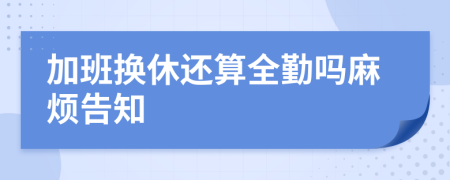 加班换休还算全勤吗麻烦告知